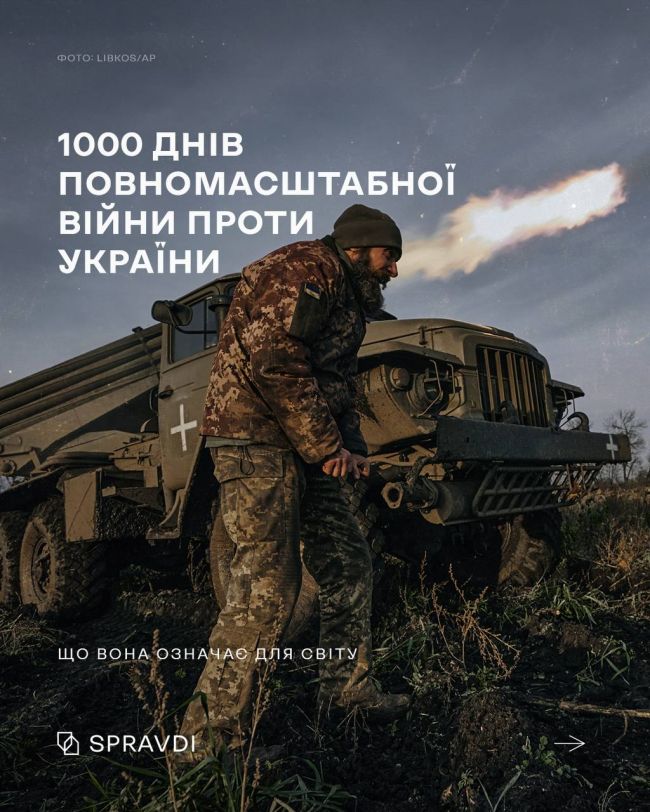 ФОТО: LIBKOS/AP

1000 ДНІВ ПОВНОМАСШТАБНОЇ ВІЙНИ ПРОТИ УКРАЇНИ

ЩО ВОНА ОЗНАЧАЄ ДЛЯ СВІТУ

SPRAVDI